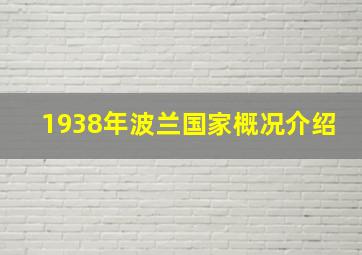 1938年波兰国家概况介绍